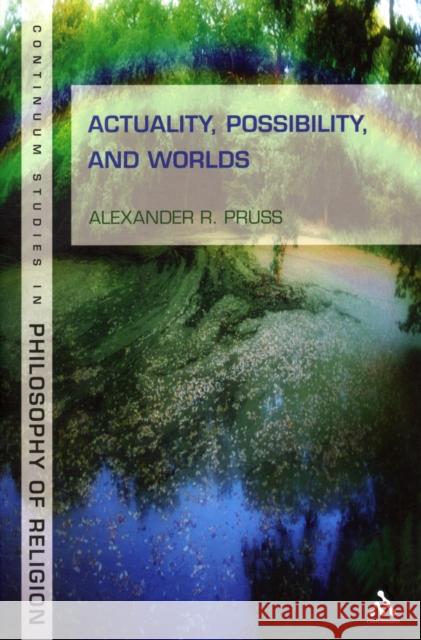 CONTINUUM STUDIES IN PHILOSOPHY OF RELIGION

ACTUALITY, POSSIBILITY, AND WORLDS

ALEXANDER R. PRUSS

Kraina Książek